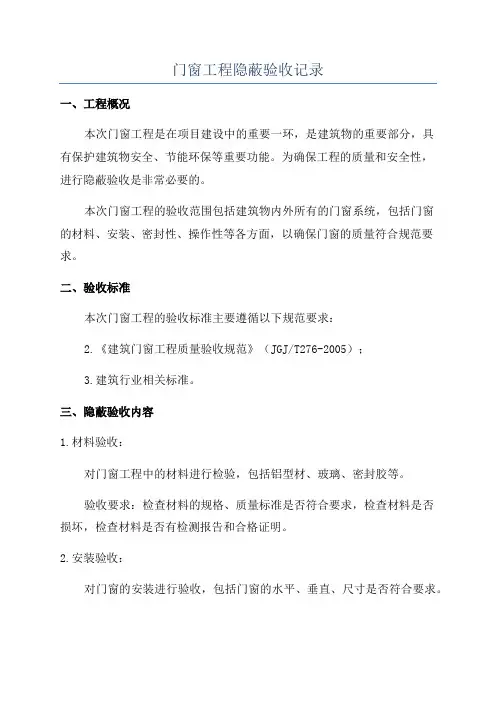 门窗工程隐蔽验收记录

一、工程概况

本次门窗工程是在项目建设中的重要一环，是建筑物的重要部分，具有保护建筑物安全、节能环保等重要功能。为确保工程的质量和安全性，进行隐蔽验收是非常必要的。

本次门窗工程的验收范围包括建筑物内外所有的门窗系统，包括门窗的材料、安装、密封性、操作性等各方面，以确保门窗的质量符合规范要求。

二、验收标准

本次门窗工程的验收标准主要遵循以下规范要求：

2.《建筑门窗工程质量验收规范》（JGJ/T276-2005）；

3.建筑行业相关标准。

三、隐蔽验收内容

1.材料验收：

对门窗工程中的材料进行检验，包括铝型材、玻璃、密封胶等。

验收要求：检查材料的规格、质量标准是否符合要求，检查材料是否损坏，检查材料是否有检测报告和合格证明。

2.安装验收：

对门窗的安装进行验收，包括门窗的水平、垂直、尺寸是否符合要求。